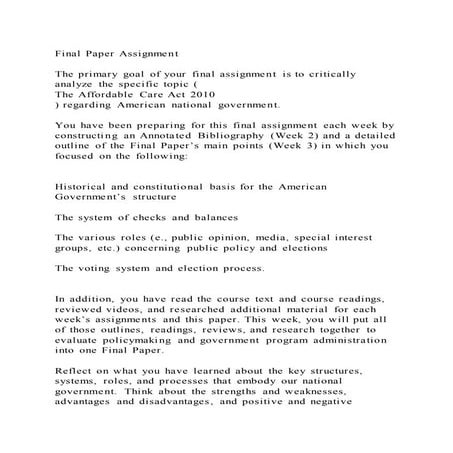 Final Paper Assignment

The primary goal of your final assignment is to critically analyze the specific topic (
The Affordable Care Act 2010
) regarding American national government.

You have been preparing for this final assignment each week by constructing an Annotated Bibliography (Week 2) and a detailed outline of the Final Paper's main points (Week 3) in which you focused on the following:

Historical and constitutional basis for the American Government's structure

The system of checks and balances

The various roles (e., public opinion, media, special interest groups, etc.) concerning public policy and elections

The voting system and election process.

In addition, you have read the course text and course readings, reviewed videos, and researched additional material for each week's assignments and this paper. This week, you will put all of those outlines, readings, reviews, and research together to evaluate policymaking and government program administration into one Final Paper.

Reflect on what you have learned about the key structures, systems, roles, and processes that embody our national government. Think about the strengths and weaknesses, advantages and disadvantages, and positive and negative